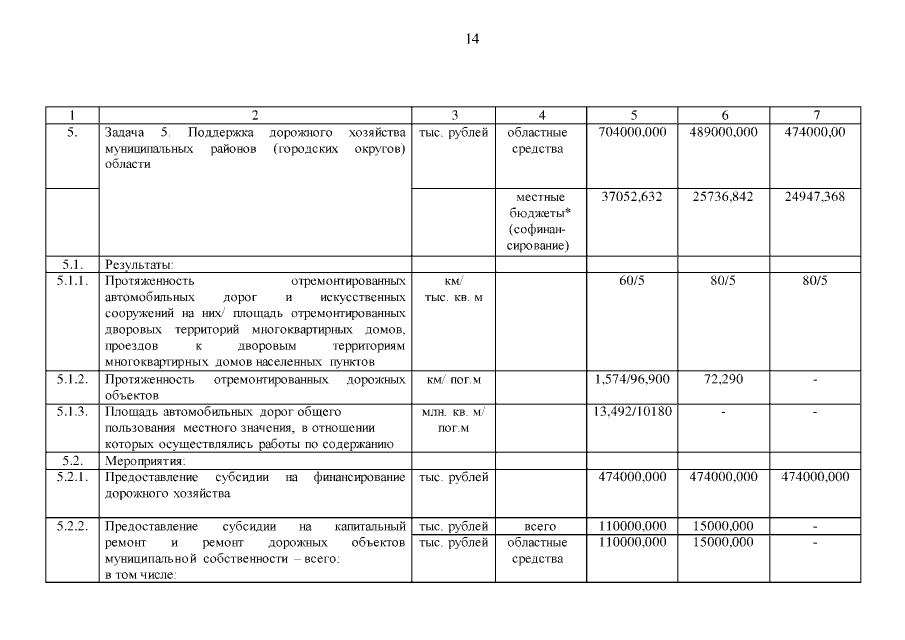 14

| 1 | 2 | 3 | 4 | 5 | 6 | 7 |
|---|---|---|---|---|---|---|
| 5. | Задача 5. Поддержка дорожного хозяйства муниципальных районов (городских округов) области | тыс. рублей | областные средства | 704000,000 | 489000,000 | 474000,00 |
| | | | местные бюджеты* (софинансирование) | 37052,632 | 25736,842 | 24947,368 |
| 5.1. | Результаты: | | | | | |
| 5.1.1. | Протяженность отремонтированных автомобильных дорог и искусственных сооружений на них/ площадь отремонтированных дворовых территорий многоквартирных домов, проездов к дворовым территориям многоквартирных домов населенных пунктов | км/ тыс. кв. м | | 60/5 | 80/5 | 80/5 |
| 5.1.2. | Протяженность отремонтированных дорожных объектов | км/ пог.м | | 1,574/96,900 | 72,290 | - |
| 5.1.3. | Площадь автомобильных дорог общего пользования местного значения, в отношении которых осуществлялись работы по содержанию | млн. кв. м/ пог.м | | 13,492/10180 | - | - |
| 5.2. | Мероприятия: | | | | | |
| 5.2.1. | Предоставление субсидии на финансирование дорожного хозяйства | тыс. рублей | | 474000,000 | 474000,000 | 474000,000 |
| 5.2.2. | Предоставление субсидии на капитальный ремонт и ремонт дорожных объектов муниципальной собственности – всего: в том числе: | тыс. рублей | всего | 110000,000 | 15000,000 | - |
| | | тыс. рублей | областные средства | 110000,000 | 15000,000 | - |